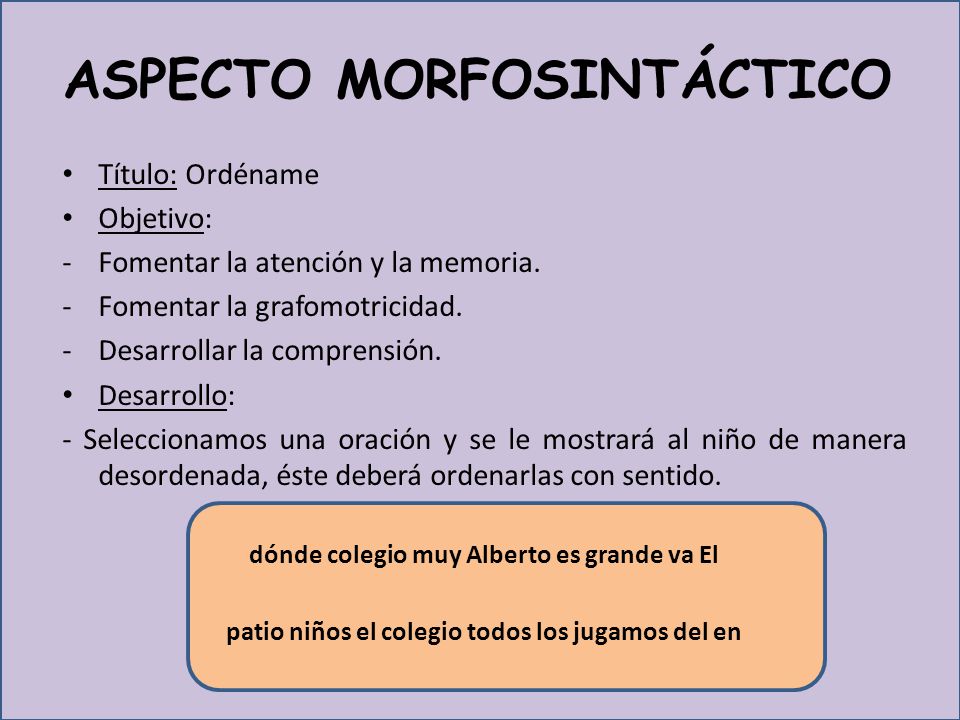 ASPECTO MORFOSINTÁCTICO

• Título: Ordéname
• Objetivo:
- Fomentar la atención y la memoria.
- Fomentar la grafomotricidad.
- Desarrollar la comprensión.
• Desarrollo:
- Seleccionamos una oración y se le mostrará al niño de manera desordenada, éste deberá ordenarlas con sentido.

dónde colegio muy Alberto es grande va El

patio niños el colegio todos los jugamos del en